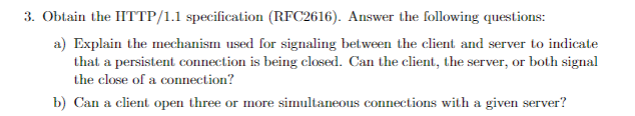 3. Obtain the HTTP/1.1 specification (RFC2616). Answer the following questions:

a) Explain the mechanism used for signaling between the client and server to indicate that a persistent connection is being closed. Can the client, the server, or both signal the close of a connection?

b) Can a client open three or more simultaneous connections with a given server?